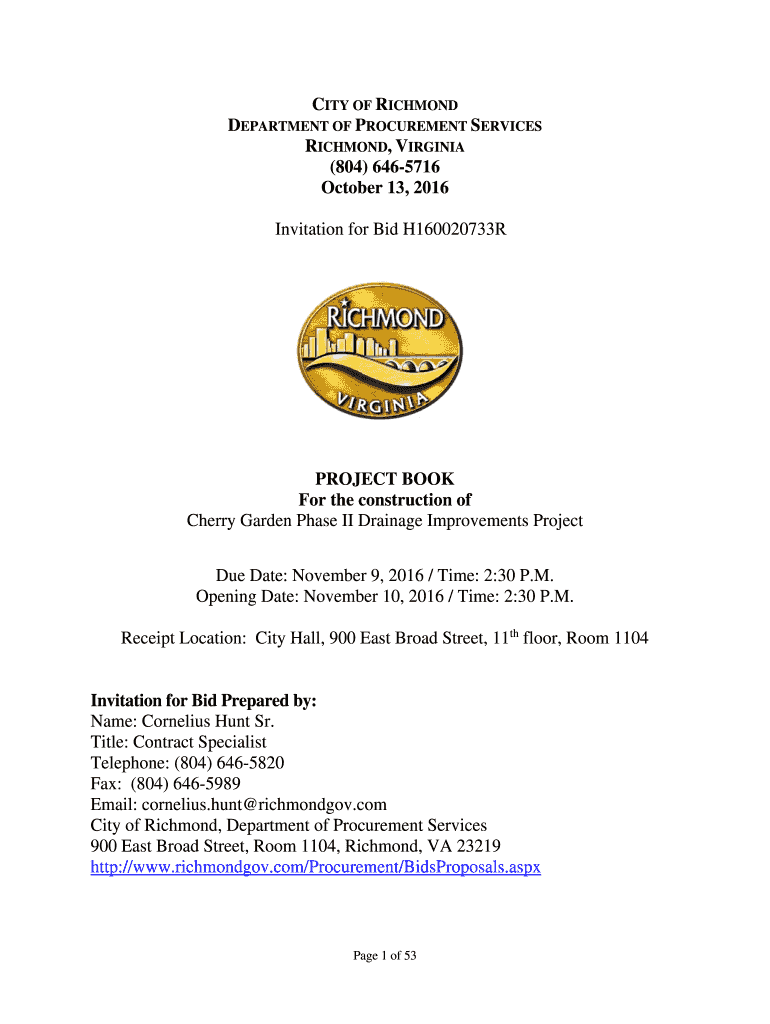 CITY OF RICHMOND
DEPARTMENT OF PROCUREMENT SERVICES
RICHMOND, VIRGINIA
(804) 646-5716
October 13, 2016

Invitation for Bid H160020733R

RICHMOND
VIRGINIA

PROJECT BOOK
For the construction of
Cherry Garden Phase II Drainage Improvements Project

Due Date: November 9, 2016 / Time: 2:30 P.M.
Opening Date: November 10, 2016 / Time: 2:30 P.M.

Receipt Location: City Hall, 900 East Broad Street, 11$^{th}$ floor, Room 1104

Invitation for Bid Prepared by:
Name: Cornelius Hunt Sr.
Title: Contract Specialist
Telephone: (804) 646-5820
Fax: (804) 646-5989
Email: cornelius.hunt@richmondgov.com
City of Richmond, Department of Procurement Services
900 East Broad Street, Room 1104, Richmond, VA 23219
http://www.richmondgov.com/Procurement/BidsProposals.aspx

Page 1 of 53